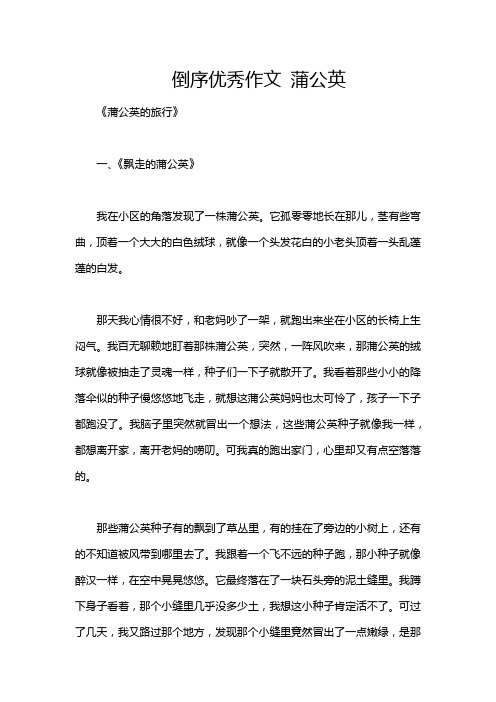 倒序优秀作文 蒲公英

《蒲公英的旅行》

一、《飘走的蒲公英》

我在小区的角落发现了一株蒲公英。它孤零零地长在那儿，茎有些弯曲，顶着一个大大的白色绒球，就像一个头发花白的小老头顶着一头乱蓬蓬的白发。

那天我心情很不好，和老妈吵了一架，就跑出来坐在小区的长椅上生闷气。我百无聊赖地盯着那株蒲公英，突然，一阵风吹来，那蒲公英的绒球就像被抽走了灵魂一样，种子们一下子就散开了。我看着那些小小的降落伞似的种子慢悠悠地飞走，就想这蒲公英妈妈也太可怜了，孩子一下子都跑没了。我脑子里突然就冒出一个想法，这些蒲公英种子就像我一样，都想离开家，离开老妈的唠叨。可我真的跑出家门，心里却又有点空落落的。

那些蒲公英种子有的飘到了草丛里，有的挂在了旁边的小树上，还有的不知道被风带到哪里去了。我跟着一个飞不远的种子跑，那小种子就像醉汉一样，在空中晃晃悠悠。它最终落在了一块石头旁的泥土缝里。我蹲下身子看着，那个小缝里几乎没多少土，我想这小种子肯定活不了。可过了几天，我又路过那个地方，发现那个小缝里竟然冒出了一点嫩绿，是那